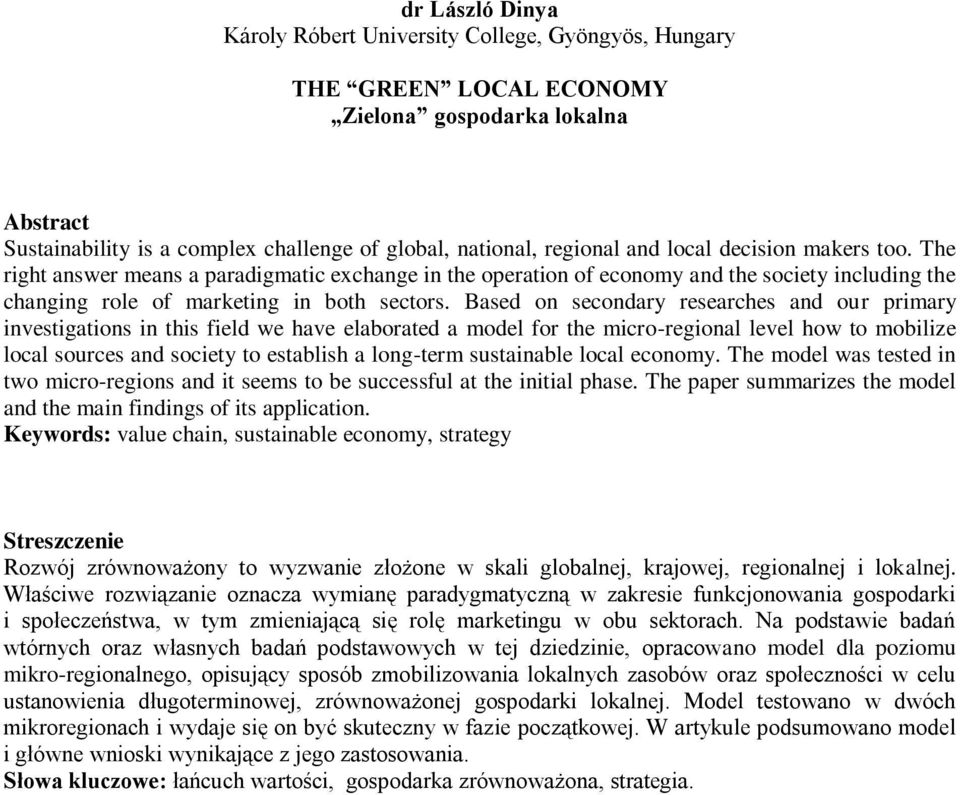 dr László Dinya
Károly Róbert University College, Gyöngyös, Hungary

THE “GREEN” LOCAL ECONOMY
„Zielona” gospodarka lokalna

Abstract
Sustainability is a complex challenge of global, national, regional and local decision makers too. The right answer means a paradigmatic exchange in the operation of economy and the society including the changing role of marketing in both sectors. Based on secondary researches and our primary investigations in this field we have elaborated a model for the micro-regional level how to mobilize local sources and society to establish a long-term sustainable local economy. The model was tested in two micro-regions and it seems to be successful at the initial phase. The paper summarizes the model and the main findings of its application.
Keywords: value chain, sustainable economy, strategy

Streszczenie
Rozwój zrównoważony to wyzwanie złożone w skali globalnej, krajowej, regionalnej i lokalnej. Właściwe rozwiązanie oznacza wymianę paradygmatyczną w zakresie funkcjonowania gospodarki i społeczeństwa, w tym zmieniającą się rolę marketingu w obu sektorach. Na podstawie badań wtórnych oraz własnych badań podstawowych w tej dziedzinie, opracowano model dla poziomu mikro-regionalnego, opisujący sposób zmobilizowania lokalnych zasobów oraz społeczności w celu ustanowienia długoterminowej, zrównoważonej gospodarki lokalnej. Model testowano w dwóch mikroregionach i wydaje się on być skuteczny w fazie początkowej. W artykule podsumowano model i główne wnioski wynikające z jego zastosowania.
Słowa kluczowe: łańcuch wartości, gospodarka zrównoważona, strategia.